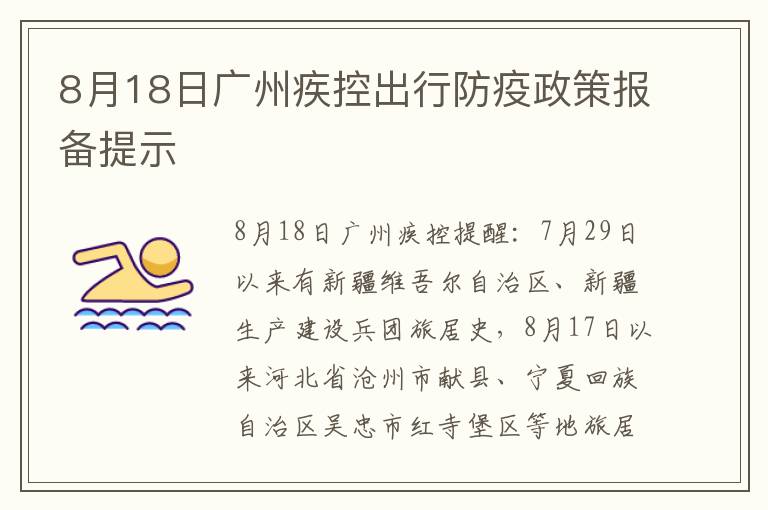 8月18日广州疾控出行防疫政策报备提示

8月18日广州疾控提醒：7月29日以来有新疆维吾尔自治区、新疆生产建设兵团旅居史，8月17日以来河北省沧州市献县、宁夏回族自治区吴忠市红寺堡区等地旅居